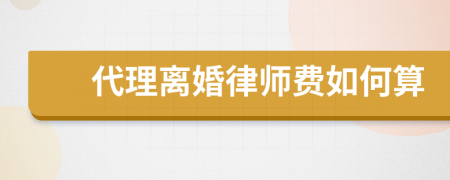 代理离婚律师费如何算